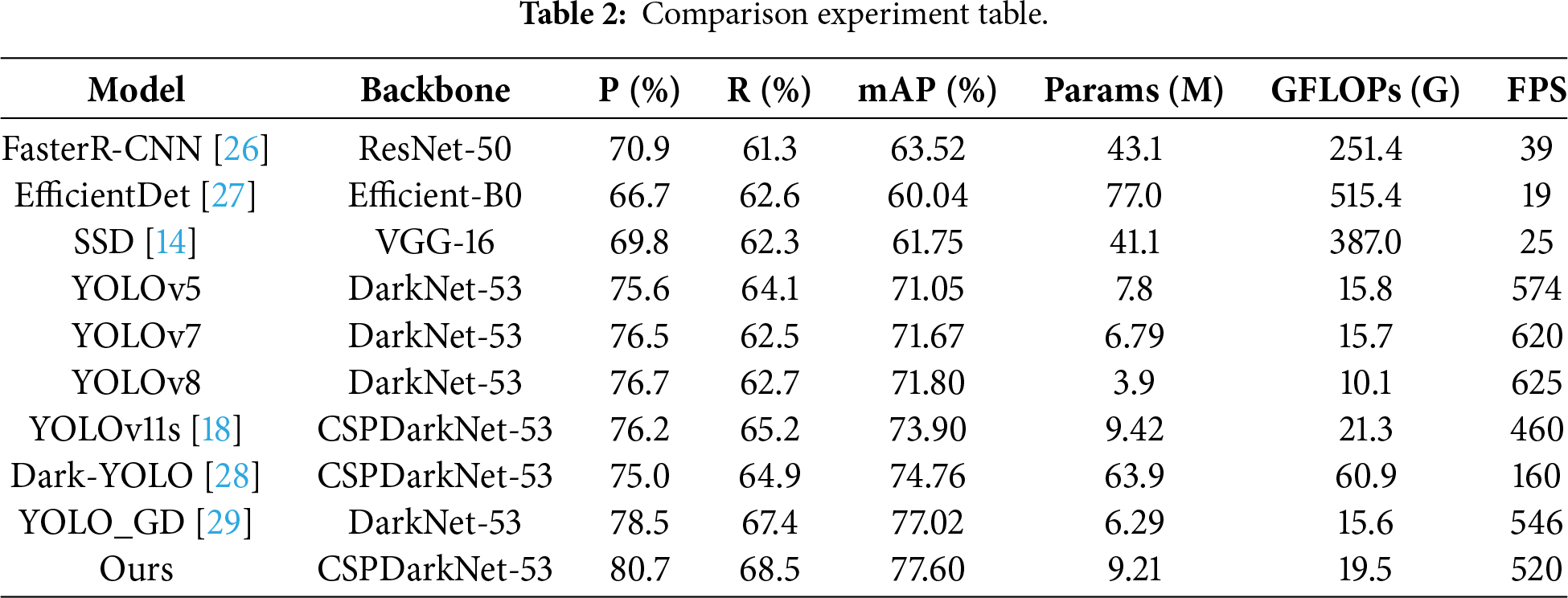 Table 2: Comparison experiment table.

| Model | Backbone | P (%) | R (%) | mAP (%) | Params (M) | GFLOPs (G) | FPS |
|---|---|---|---|---|---|---|---|
| FasterR-CNN [26] | ResNet-50 | 70.9 | 61.3 | 63.52 | 43.1 | 251.4 | 39 |
| EfficientDet [27] | Efficient-B0 | 66.7 | 62.6 | 60.04 | 77.0 | 515.4 | 19 |
| SSD [14] | VGG-16 | 69.8 | 62.3 | 61.75 | 41.1 | 387.0 | 25 |
| YOLOv5 | DarkNet-53 | 75.6 | 64.1 | 71.05 | 7.8 | 15.8 | 574 |
| YOLOv7 | DarkNet-53 | 76.5 | 62.5 | 71.67 | 6.79 | 15.7 | 620 |
| YOLOv8 | DarkNet-53 | 76.7 | 62.7 | 71.80 | 3.9 | 10.1 | 625 |
| YOLOv11s [18] | CSPDarkNet-53 | 76.2 | 65.2 | 73.90 | 9.42 | 21.3 | 460 |
| Dark-YOLO [28] | CSPDarkNet-53 | 75.0 | 64.9 | 74.76 | 63.9 | 60.9 | 160 |
| YOLO_GD [29] | DarkNet-53 | 78.5 | 67.4 | 77.02 | 6.29 | 15.6 | 546 |
| Ours | CSPDarkNet-53 | 80.7 | 68.5 | 77.60 | 9.21 | 19.5 | 520 |